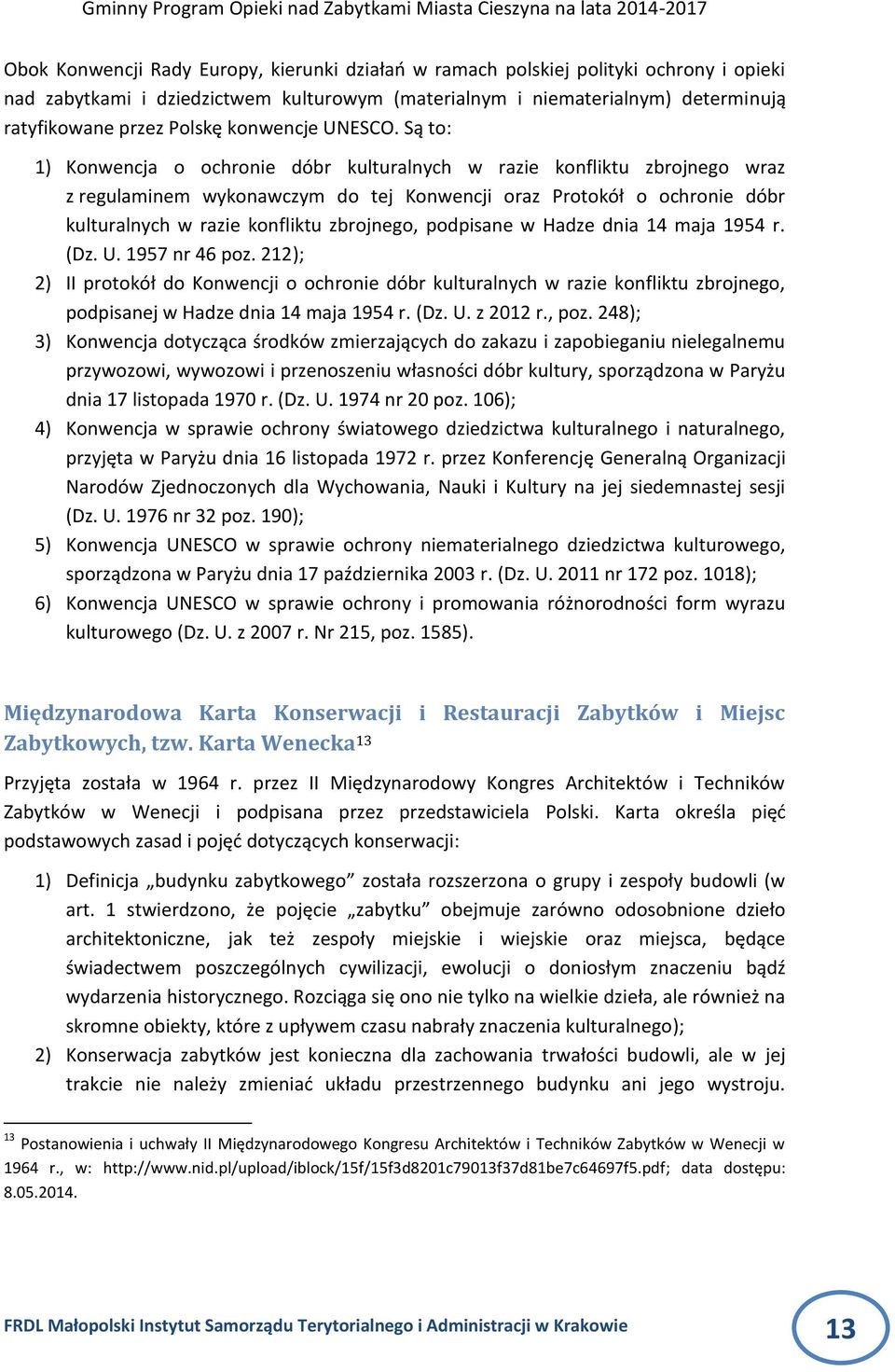 Gminny Program Opieki nad Zabytkami Miasta Cieszyna na lata 2014-2017

Obok Konwencji Rady Europy, kierunki działań w ramach polskiej polityki ochrony i opieki nad zabytkami i dziedzictwem kulturowym (materialnym i niematerialnym) determinują ratyfikowane przez Polskę konwencje UNESCO. Są to:

1) Konwencja o ochronie dóbr kulturalnych w razie konfliktu zbrojnego wraz z regulaminem wykonawczym do tej Konwencji oraz Protokół o ochronie dóbr kulturalnych w razie konfliktu zbrojnego, podpisane w Hadze dnia 14 maja 1954 r. (Dz. U. 1957 nr 46 poz. 212);
2) II protokół do Konwencji o ochronie dóbr kulturalnych w razie konfliktu zbrojnego, podpisanej w Hadze dnia 14 maja 1954 r. (Dz. U. z 2012 r., poz. 248);
3) Konwencja dotycząca środków zmierzających do zakazu i zapobieganiu nielegalnemu przywozowi, wywozowi i przenoszeniu własności dóbr kultury, sporządzona w Paryżu dnia 17 listopada 1970 r. (Dz. U. 1974 nr 20 poz. 106);
4) Konwencja w sprawie ochrony światowego dziedzictwa kulturalnego i naturalnego, przyjęta w Paryżu dnia 16 listopada 1972 r. przez Konferencję Generalną Organizacji Narodów Zjednoczonych dla Wychowania, Nauki i Kultury na jej siedemnastej sesji (Dz. U. 1976 nr 32 poz. 190);
5) Konwencja UNESCO w sprawie ochrony niematerialnego dziedzictwa kulturowego, sporządzona w Paryżu dnia 17 października 2003 r. (Dz. U. 2011 nr 172 poz. 1018);
6) Konwencja UNESCO w sprawie ochrony i promowania różnorodności form wyrazu kulturowego (Dz. U. z 2007 r. Nr 215, poz. 1585).

Międzynarodowa Karta Konserwacji i Restauracji Zabytków i Miejsc Zabytkowych, tzw. Karta Wenecka$^{13}$

Przyjęta została w 1964 r. przez II Międzynarodowy Kongres Architektów i Techników Zabytków w Wenecji i podpisana przez przedstawiciela Polski. Karta określa pięć podstawowych zasad i pojęć dotyczących konserwacji:

1) Definicja „budynku zabytkowego” została rozszerzona o grupy i zespoły budowli (w art. 1 stwierdzono, że pojęcie „zabytku” obejmuje zarówno odosobnione dzieło architektoniczne, jak też zespoły miejskie i wiejskie oraz miejsca, będące świadectwem poszczególnych cywilizacji, ewolucji o doniosłym znaczeniu bądź wydarzenia historycznego. Rozciąga się ono nie tylko na wielkie dzieła, ale również na skromne obiekty, które z upływem czasu nabrały znaczenia kulturalnego);
2) Konserwacja zabytków jest konieczna dla zachowania trwałości budowli, ale w jej trakcie nie należy zmieniać układu przestrzennego budynku ani jego wystroju.

$^{13}$ Postanowienia i uchwały II Międzynarodowego Kongresu Architektów i Techników Zabytków w Wenecji w 1964 r., w: http://www.nid.pl/upload/iblock/15f/15f3d8201c79013f37d81be7c64697f5.pdf; data dostępu: 8.05.2014.

FRDL Małopolski Instytut Samorządu Terytorialnego i Administracji w Krakowie

13